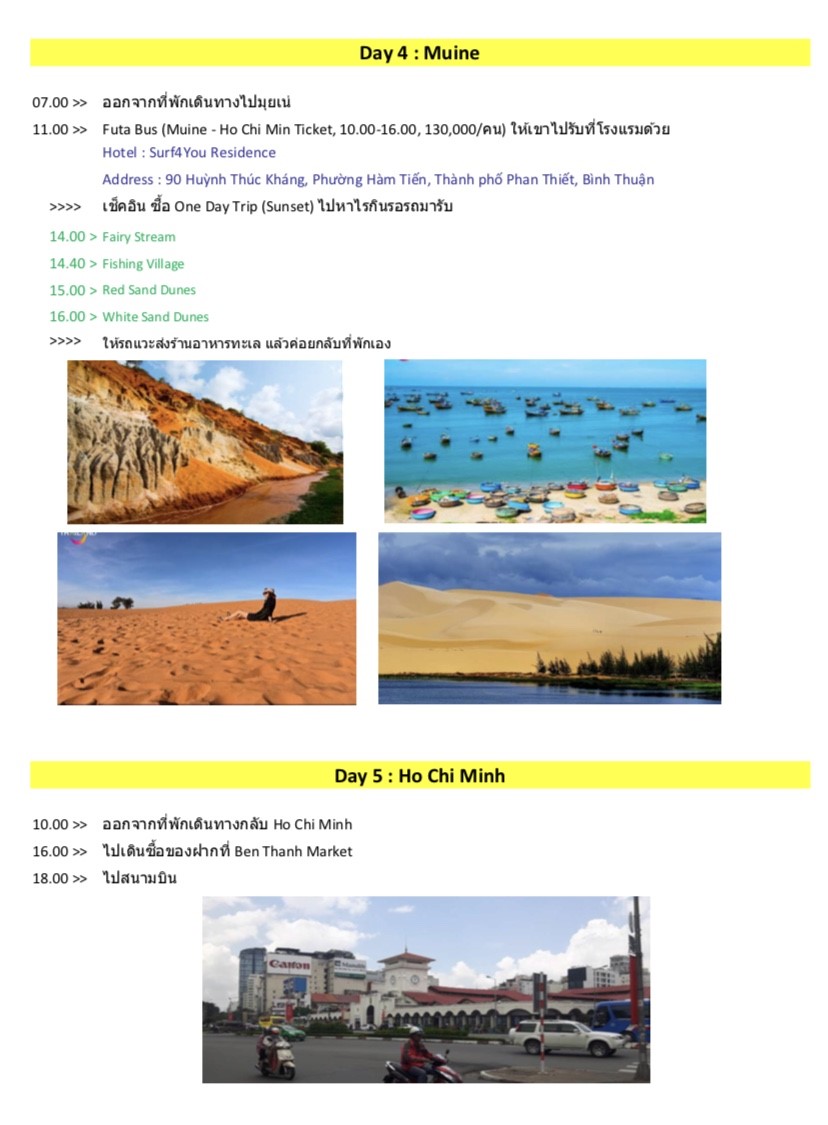 Day 4 : Muine

07.00 >> ออกจากที่พักเดินทางไปมุยเน่

11.00 >> Futa Bus (Muine - Ho Chi Min Ticket, 10.00-16.00, 130,000/คน) ให้เขาไปรับที่โรงแรมด้วย

Hotel : Surf4You Residence

Address : 90 Huỳnh Thúc Kháng, Phường Hàm Tiến, Thành phố Phan Thiết, Bình Thuận

>>>> เช็คอิน ซื้อ One Day Trip (Sunset) ไปหาไรกินรอรถมารับ

14.00 > Fairy Stream

14.40 > Fishing Village

15.00 > Red Sand Dunes

16.00 > White Sand Dunes

>>>> ให้รถแวะส่งร้านอาหารทะเล แล้วค่อยกลับที่พักเอง

Day 5 : Ho Chi Minh

10.00 >> ออกจากที่พักเดินทางกลับ Ho Chi Minh

16.00 >> ไปเดินซื้อของฝากที่ Ben Thanh Market

18.00 >> ไปสนามบิน

Canon